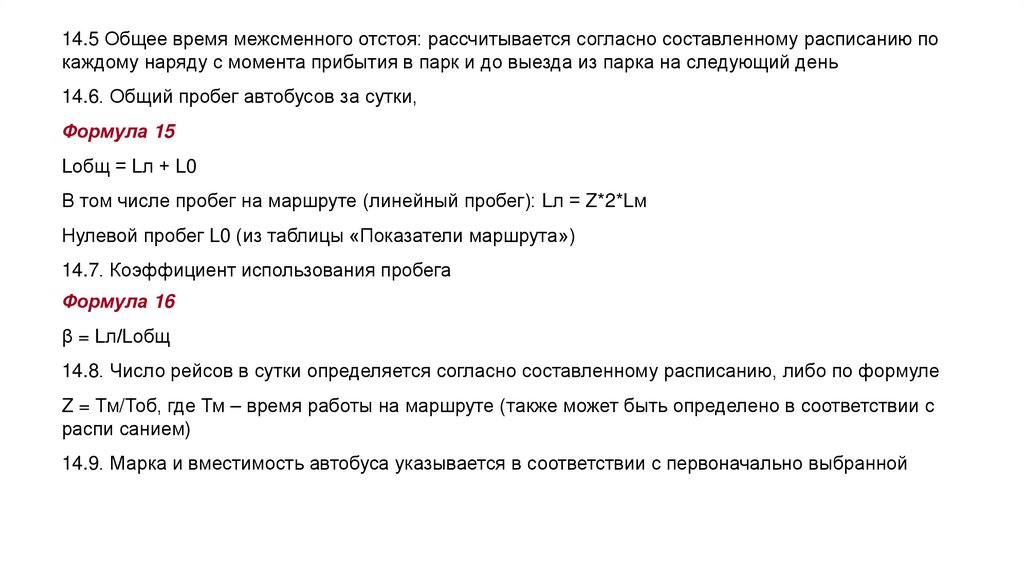 14.5 Общее время межсменного отстоя: рассчитывается согласно составленному расписанию по каждому наряду с момента прибытия в парк и до выезда из парка на следующий день

14.6. Общий пробег автобусов за сутки,

Формула 15

Lобщ = Lл + L0

В том числе пробег на маршруте (линейный пробег): Lл = Z*2*Lм

Нулевой пробег L0 (из таблицы «Показатели маршрута»)

14.7. Коэффициент использования пробега

Формула 16

β = Lл/Lобщ

14.8. Число рейсов в сутки определяется согласно составленному расписанию, либо по формуле

Z = Тм/Тоб, где Тм – время работы на маршруте (также может быть определено в соответствии с распи санием)

14.9. Марка и вместимость автобуса указывается в соответствии с первоначально выбранной